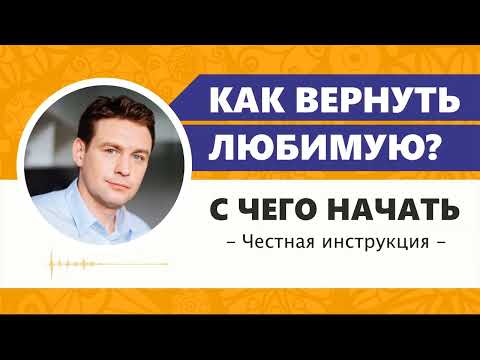 КАК ВЕРНУТЬ ЛЮБИМУЮ?

С ЧЕГО НАЧАТЬ

– Честная инструкция –